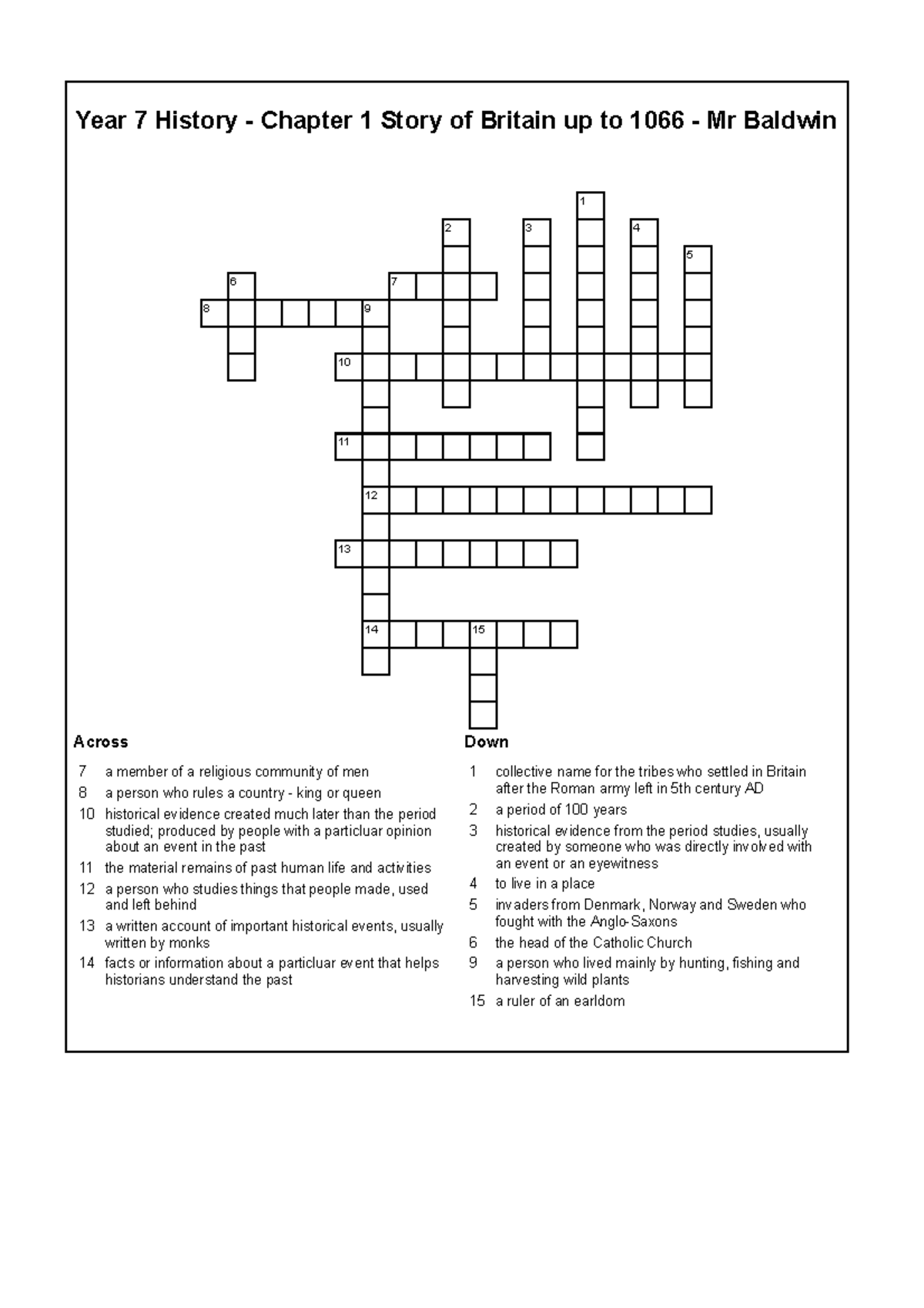 Year 7 History - Chapter 1 Story of Britain up to 1066 - Mr Baldwin

1
2
3
4
5
6
7
8
9
10
11
12
13
14
15

Across

7 a member of a religious community of men
8 a person who rules a country - king or queen
10 historical evidence created much later than the period studied; produced by people with a particluar opinion about an event in the past
11 the material remains of past human life and activities
12 a person who studies things that people made, used and left behind
13 a written account of important historical events, usually written by monks
14 facts or information about a particluar event that helps historians understand the past

Down

1 collective name for the tribes who settled in Britain after the Roman army left in 5th century AD
2 a period of 100 years
3 historical evidence from the period studies, usually created by someone who was directly involved with an event or an eyewitness
4 to live in a place
5 invaders from Denmark, Norway and Sweden who fought with the Anglo-Saxons
6 the head of the Catholic Church
9 a person who lived mainly by hunting, fishing and harvesting wild plants
15 a ruler of an earldom